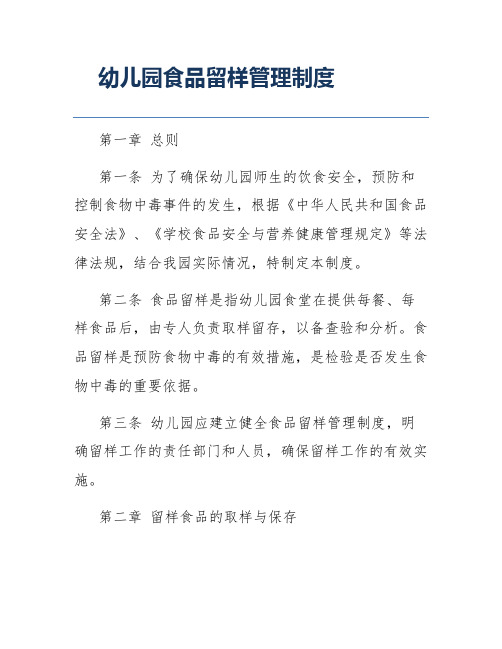 幼儿园食品留样管理制度

第一章 总则

第一条 为了确保幼儿园师生的饮食安全，预防和控制食物中毒事件的发生，根据《中华人民共和国食品安全法》、《学校食品安全与营养健康管理规定》等法律法规，结合我园实际情况，特制定本制度。

第二条 食品留样是指幼儿园食堂在提供每餐、每样食品后，由专人负责取样留存，以备查验和分析。食品留样是预防食物中毒的有效措施，是检验是否发生食物中毒的重要依据。

第三条 幼儿园应建立健全食品留样管理制度，明确留样工作的责任部门和人员，确保留样工作的有效实施。

第二章 留样食品的取样与保存